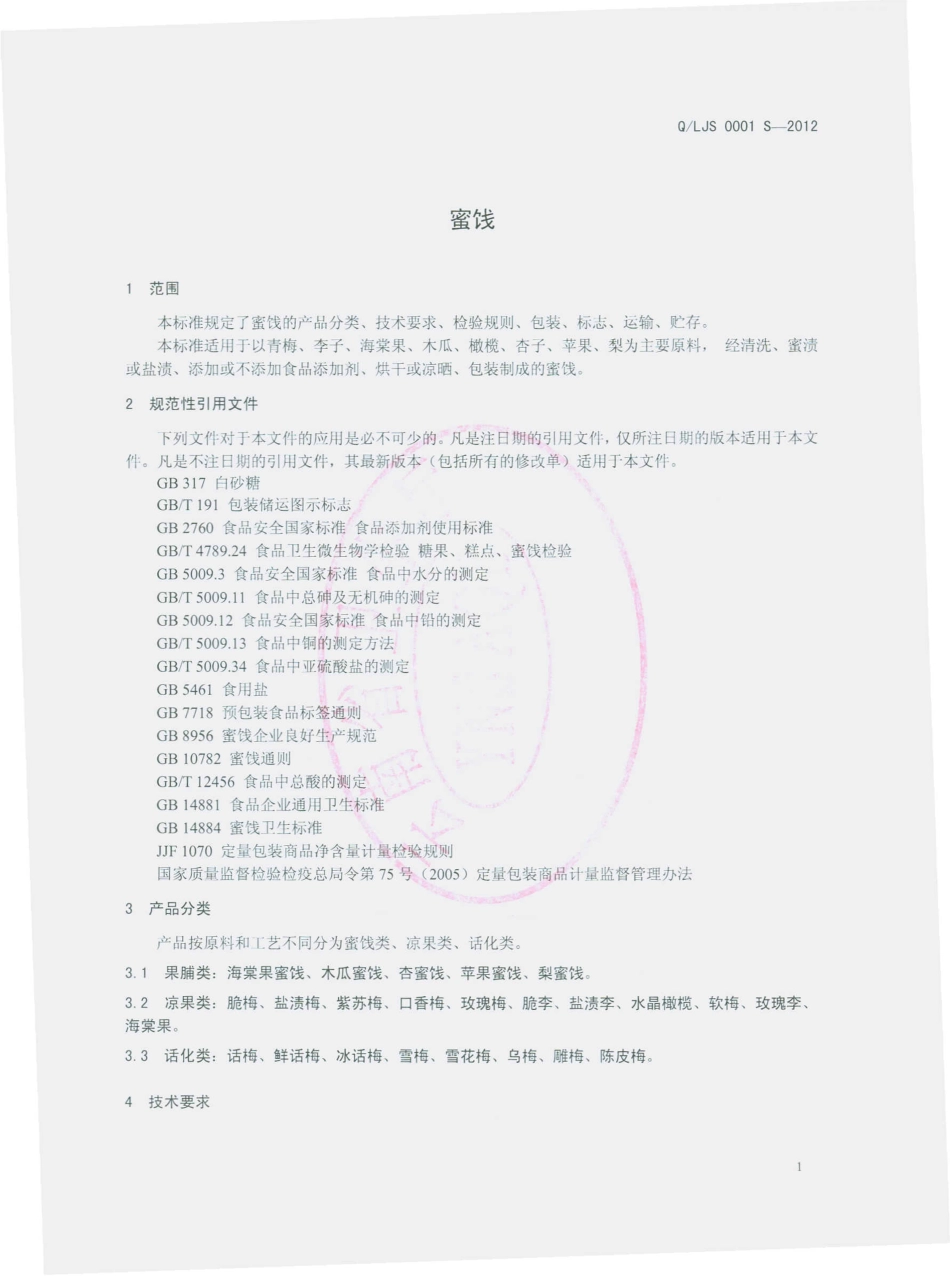 Q/LJS 0001 S—2012

蜜饯

1 范围

本标准规定了蜜饯的产品分类、技术要求、检验规则、包装、标志、运输、贮存。

本标准适用于以青梅、李子、海棠果、木瓜、橄榄、杏子、苹果、梨为主要原料， 经清洗、蜜渍或盐渍、添加或不添加食品添加剂、烘干或凉晒、包装制成的蜜饯。

2 规范性引用文件

下列文件对于本文件的应用是必不可少的。凡是注日期的引用文件，仅所注日期的版本适用于本文件。凡是不注日期的引用文件，其最新版本（包括所有的修改单）适用于本文件。

GB 317 白砂糖
GB/T 191 包装储运图示标志
GB 2760 食品安全国家标准 食品添加剂使用标准
GB/T 4789.24 食品卫生微生物学检验 糖果、糕点、蜜饯检验
GB 5009.3 食品安全国家标准 食品中水分的测定
GB/T 5009.11 食品中总砷及无机砷的测定
GB 5009.12 食品安全国家标准 食品中铅的测定
GB/T 5009.13 食品中铜的测定方法
GB/T 5009.34 食品中亚硫酸盐的测定
GB 5461 食用盐
GB 7718 预包装食品标签通则
GB 8956 蜜饯企业良好生产规范
GB 10782 蜜饯通则
GB/T 12456 食品中总酸的测定
GB 14881 食品企业通用卫生标准
GB 14884 蜜饯卫生标准
JJF 1070 定量包装商品净含量计量检验规则
国家质量监督检验检疫总局令第 75 号（2005）定量包装商品计量监督管理办法

3 产品分类

产品按原料和工艺不同分为蜜饯类、凉果类、话化类。

3.1 果脯类：海棠果蜜饯、木瓜蜜饯、杏蜜饯、苹果蜜饯、梨蜜饯。

3.2 凉果类：脆梅、盐渍梅、紫苏梅、口香梅、玫瑰梅、脆李、盐渍李、水晶橄榄、软梅、玫瑰李、海棠果。

3.3 话化类：话梅、鲜话梅、冰话梅、雪梅、雪花梅、乌梅、雕梅、陈皮梅。

4 技术要求

1